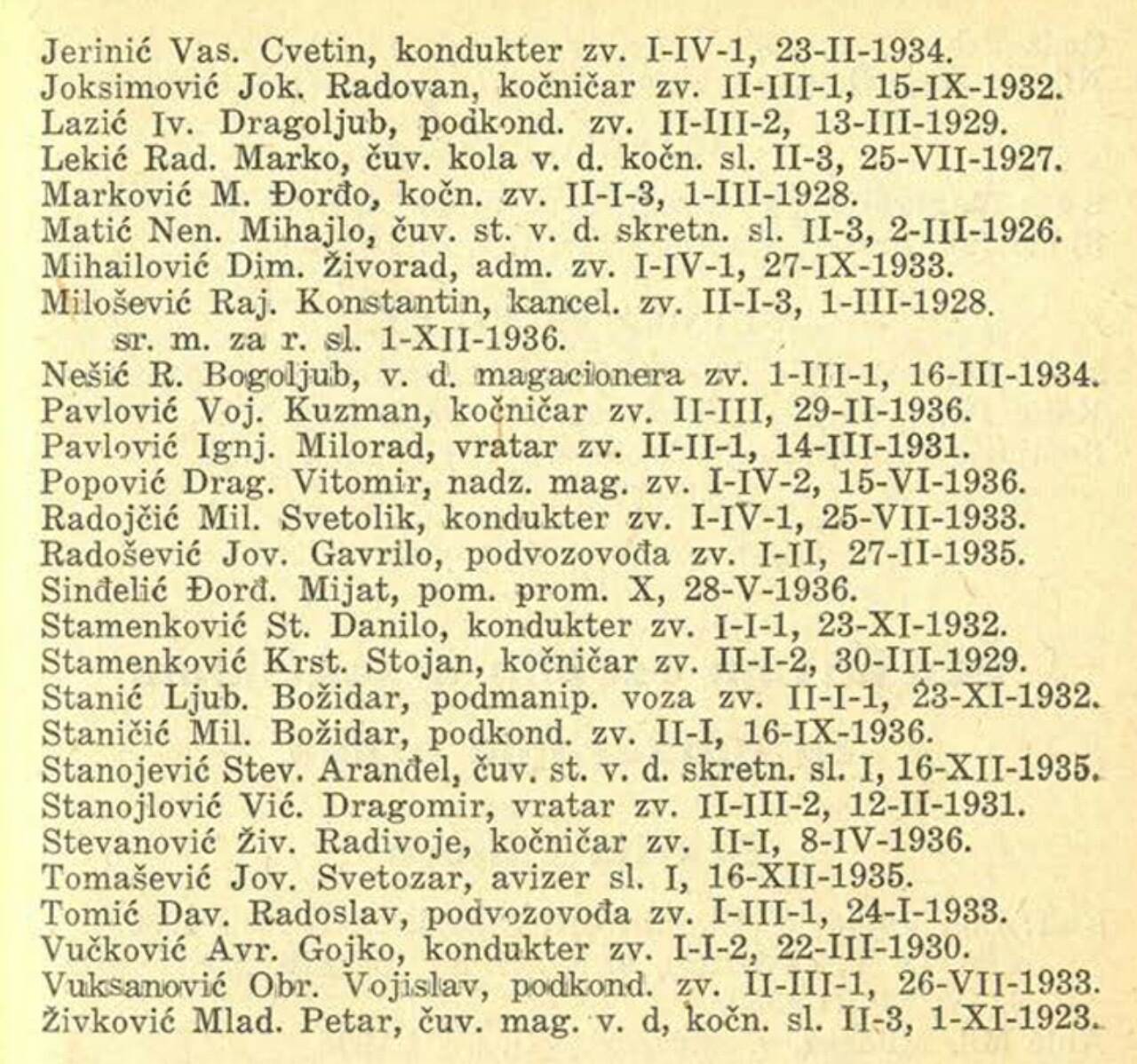 Jerinić Vas. Cvetin, kondukter zv. I-IV-1, 23-II-1934.
Joksimović Jok. Radovan, kočničar zv. II-III-1, 15-IX-1932.
Lazić Iv. Dragoljub, podkond. zv. II-III-2, 13-III-1929.
Lekić Rad. Marko, čuv. kola v. d. kočn. sl. II-3, 25-VII-1927.
Marković M. Đorđo, kočn. zv. II-I-3, 1-III-1928.
Matić Nen. Mihajlo, čuv. st. v. d. skretn. sl. II-3, 2-III-1926.
Mihailović Dim. Živorad, adm. zv. I-IV-1, 27-IX-1933.
Milošević Raj. Konstantin, kancel. zv. II-I-3, 1-III-1928. sr. m. za r. sl. 1-XII-1936.
Nešić R. Bogoljub, v. d. magacionera zv. 1-III-1, 16-III-1934.
Pavlović Voj. Kuzman, kočničar zv. II-III, 29-II-1936.
Pavlović Ignj. Milorad, vratar zv. II-II-1, 14-III-1931.
Popović Drag. Vitomir, nadz. mag. zv. I-IV-2, 15-VI-1936.
Radojčić Mil. Svetolik, kondukter zv. I-IV-1, 25-VII-1933.
Radošević Jov. Gavrilo, podvozovođa zv. I-II, 27-II-1935.
Sinđelić Đorđ. Mijat, pom. prom. X, 28-V-1936.
Stamenković St. Danilo, kondukter zv. I-I-1, 23-XI-1932.
Stamenković Krst. Stojan, kočničar zv. II-I-2, 30-III-1929.
Stanić Ljub. Božidar, podmanip. voza zv. II-I-1, 23-XI-1932.
Staničić Mil. Božidar, podkond. zv. II-I, 16-IX-1936.
Stanojević Stev. Aranđel, čuv. st. v. d. skretn. sl. I, 16-XII-1935.
Stanojlović Vić. Dragomir, vratar zv. II-III-2, 12-II-1931.
Stevanović Živ. Radivoje, kočničar zv. II-I, 8-IV-1936.
Tomašević Jov. Svetozar, avizer sl. I, 16-XII-1935.
Tomić Dav. Radoslav, podvozovođa zv. I-III-1, 24-I-1933.
Vučković Avr. Gojko, kondukter zv. I-I-2, 22-III-1930.
Vuksanović Obr. Vojislav, podkond. zv. II-III-1, 26-VII-1933.
Živković Mlad. Petar, čuv. mag. v. d, kočn. sl. II-3, 1-XI-1923.